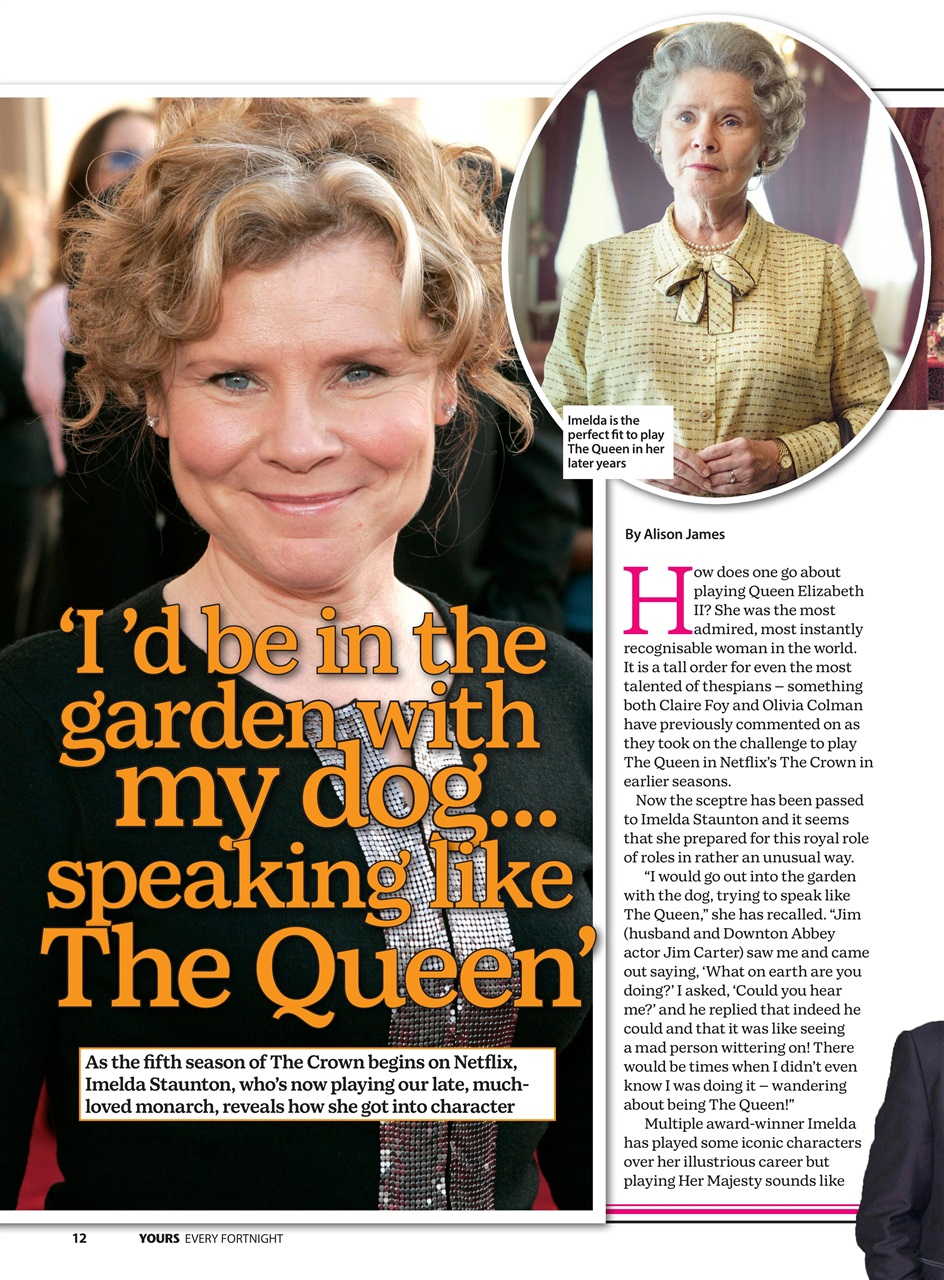 Imelda is the perfect fit to play The Queen in her later years

'I'd be in the garden with my dog... speaking like The Queen'

As the fifth season of The Crown begins on Netflix, Imelda Staunton, who's now playing our late, much-loved monarch, reveals how she got into character

By Alison James

How does one go about playing Queen Elizabeth II? She was the most admired, most instantly recognisable woman in the world. It is a tall order for even the most talented of thespians – something both Claire Foy and Olivia Colman have previously commented on as they took on the challenge to play The Queen in Netflix's The Crown in earlier seasons.

Now the sceptre has been passed to Imelda Staunton and it seems that she prepared for this royal role of roles in rather an unusual way.

"I would go out into the garden with the dog, trying to speak like The Queen," she has recalled. "Jim (husband and Downton Abbey actor Jim Carter) saw me and came out saying, 'What on earth are you doing?' I asked, 'Could you hear me?' and he replied that indeed he could and that it was like seeing a mad person wittering on! There would be times when I didn't even know I was doing it – wandering about being The Queen!"

Multiple award-winner Imelda has played some iconic characters over her illustrious career but playing Her Majesty sounds like

12 YOURS EVERY FORTNIGHT